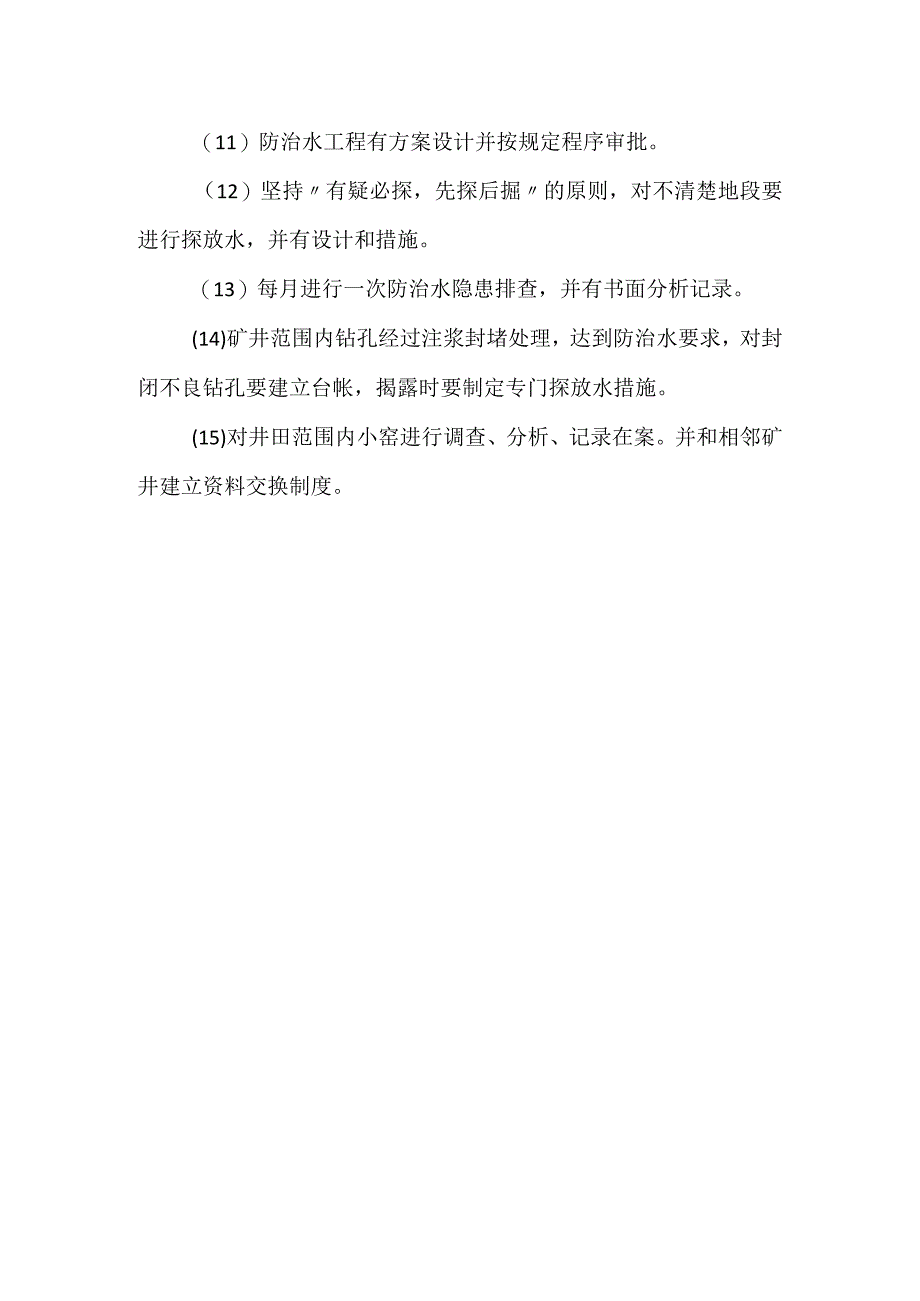 （11）防治水工程有方案设计并按规定程序审批。

（12）坚持〃有疑必探，先探后掘〃的原则，对不清楚地段要进行探放水，并有设计和措施。

（13）每月进行一次防治水隐患排查，并有书面分析记录。

(14)矿井范围内钻孔经过注浆封堵处理，达到防治水要求，对封闭不良钻孔要建立台帐，揭露时要制定专门探放水措施。

(15)对井田范围内小窑进行调查、分析、记录在案。并和相邻矿井建立资料交换制度。